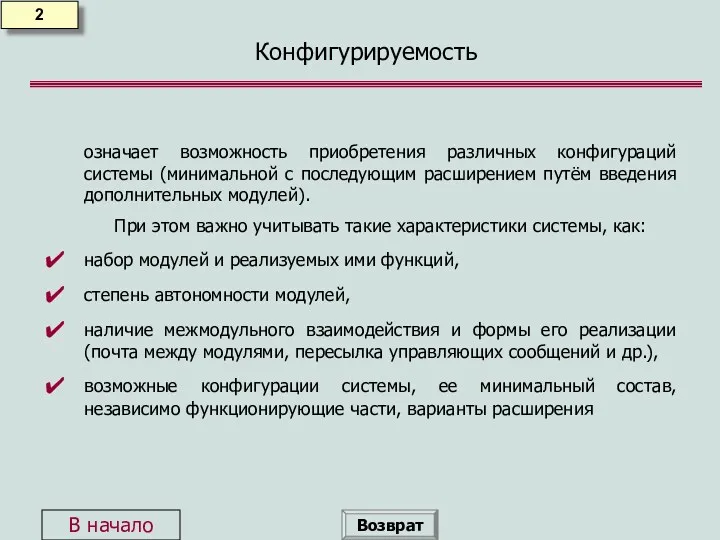 2

Конфигурируемость

означает возможность приобретения различных конфигураций системы (минимальной с последующим расширением путём введения дополнительных модулей).

При этом важно учитывать такие характеристики системы, как:

✔ набор модулей и реализуемых ими функций,

✔ степень автономности модулей,

✔ наличие межмодульного взаимодействия и формы его реализации (почта между модулями, пересылка управляющих сообщений и др.),

✔ возможные конфигурации системы, ее минимальный состав, независимо функционирующие части, варианты расширения

В начало

Возврат